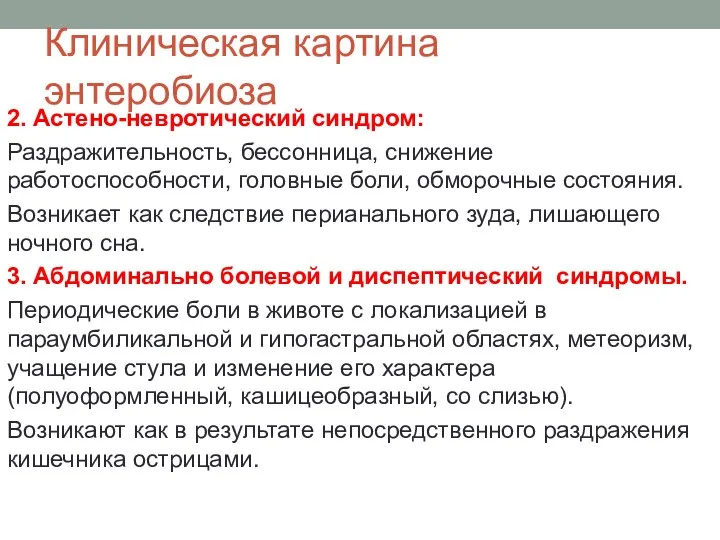 Клиническая картина энтеробиоза

2. Астено-невротический синдром:

Раздражительность, бессонница, снижение работоспособности, головные боли, обморочные состояния.

Возникает как следствие перианального зуда, лишающего ночного сна.

3. Абдоминально болевой и диспептический синдромы.

Периодические боли в животе с локализацией в параумбиликальной и гипогастральной областях, метеоризм, учащение стула и изменение его характера (полуоформленный, кашицеобразный, со слизью).

Возникают как в результате непосредственного раздражения кишечника острицами.